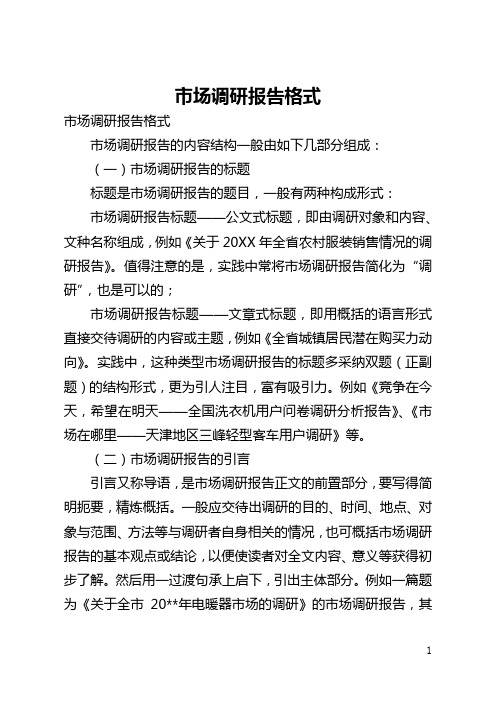 市场调研报告格式

市场调研报告格式

市场调研报告的内容结构一般由如下几部分组成：

（一）市场调研报告的标题

标题是市场调研报告的题目，一般有两种构成形式：

市场调研报告标题——公文式标题，即由调研对象和内容、文种名称组成，例如《关于 20XX 年全省农村服装销售情况的调研报告》。值得注意的是，实践中常将市场调研报告简化为“调研”，也是可以的；

市场调研报告标题——文章式标题，即用概括的语言形式直接交待调研的内容或主题，例如《全省城镇居民潜在购买力动向》。实践中，这种类型市场调研报告的标题多采纳双题（正副题）的结构形式，更为引人注目，富有吸引力。例如《竞争在今天，希望在明天——全国洗衣机用户问卷调研分析报告》、《市场在哪里——天津地区三峰轻型客车用户调研》等。

（二）市场调研报告的引言

引言又称导语，是市场调研报告正文的前置部分，要写得简明扼要，精炼概括。一般应交待出调研的目的、时间、地点、对象与范围、方法等与调研者自身相关的情况，也可概括市场调研报告的基本观点或结论，以便使读者对全文内容、意义等获得初步了解。然后用一过渡句承上启下，引出主体部分。例如一篇题为《关于全市 20**年电暖器市场的调研》的市场调研报告，其

1